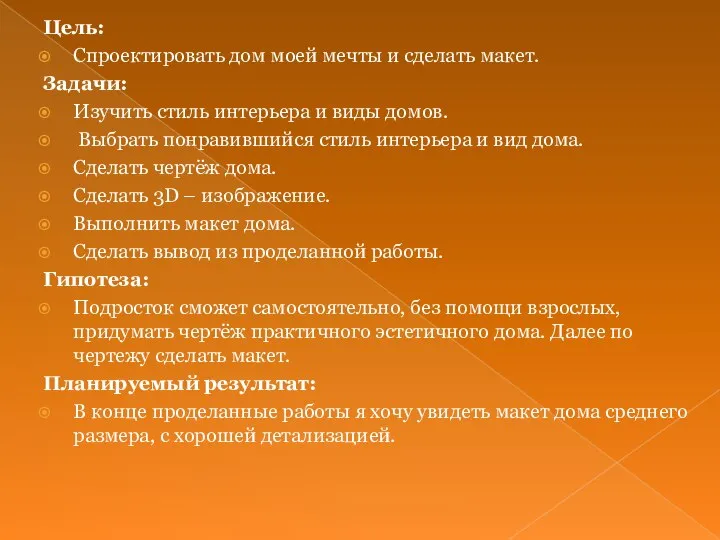 Цель:

Спроектировать дом моей мечты и сделать макет.

Задачи:

Изучить стиль интерьера и виды домов.

Выбрать понравившийся стиль интерьера и вид дома.

Сделать чертёж дома.

Сделать 3D – изображение.

Выполнить макет дома.

Сделать вывод из проделанной работы.

Гипотеза:

Подросток сможет самостоятельно, без помощи взрослых, придумать чертёж практичного эстетичного дома. Далее по чертежу сделать макет.

Планируемый результат:

В конце проделанные работы я хочу увидеть макет дома среднего размера, с хорошей детализацией.